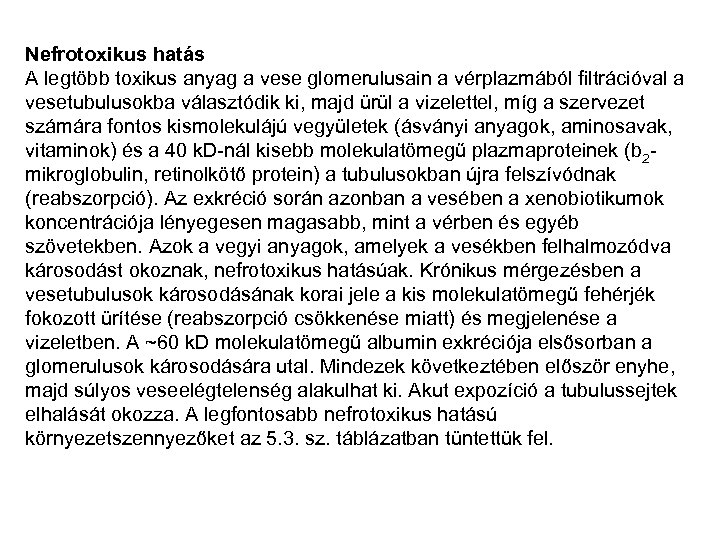 **Nefrotoxikus hatás**
A legtöbb toxikus anyag a vese glomerulusain a vérplazmából filtrációval a vesetubulusokba választódik ki, majd ürül a vizelettel, míg a szervezet számára fontos kismolekulájú vegyületek (ásványi anyagok, aminosavak, vitaminok) és a 40 kD-nál kisebb molekulatömegű plazmaproteinek ($b_2$-mikroglobulin, retinolkötő protein) a tubulusokban újra felszívódnak (reabszorpció). Az exkréció során azonban a vesében a xenobiotikumok koncentrációja lényegesen magasabb, mint a vérben és egyéb szövetekben. Azok a vegyi anyagok, amelyek a vesékben felhalmozódva károsodást okoznak, nefrotoxikus hatásúak. Krónikus mérgezésben a vesetubulusok károsodásának korai jele a kis molekulatömegű fehérjék fokozott ürítése (reabszorpció csökkenése miatt) és megjelenése a vizeletben. A ~60 kD molekulatömegű albumin exkréciója elsősorban a glomerulusok károsodására utal. Mindezek következtében először enyhe, majd súlyos veseelégtelenség alakulhat ki. Akut expozíció a tubulussejtek elhalását okozza. A legfontosabb nefrotoxikus hatású környezetszennyezőket az 5.3. sz. táblázatban tüntettük fel.